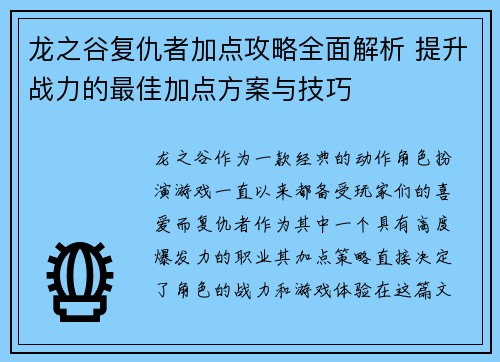 龙之谷复仇者加点攻略全面解析 提升战力的最佳加点方案与技巧

龙之谷作为一款经典的动作角色扮演游戏一直以来都备受玩家们的喜爱而复仇者作为其中一个具有高度爆发力的职业其加点策略直接决定了角色的战力和游戏体验在这篇文